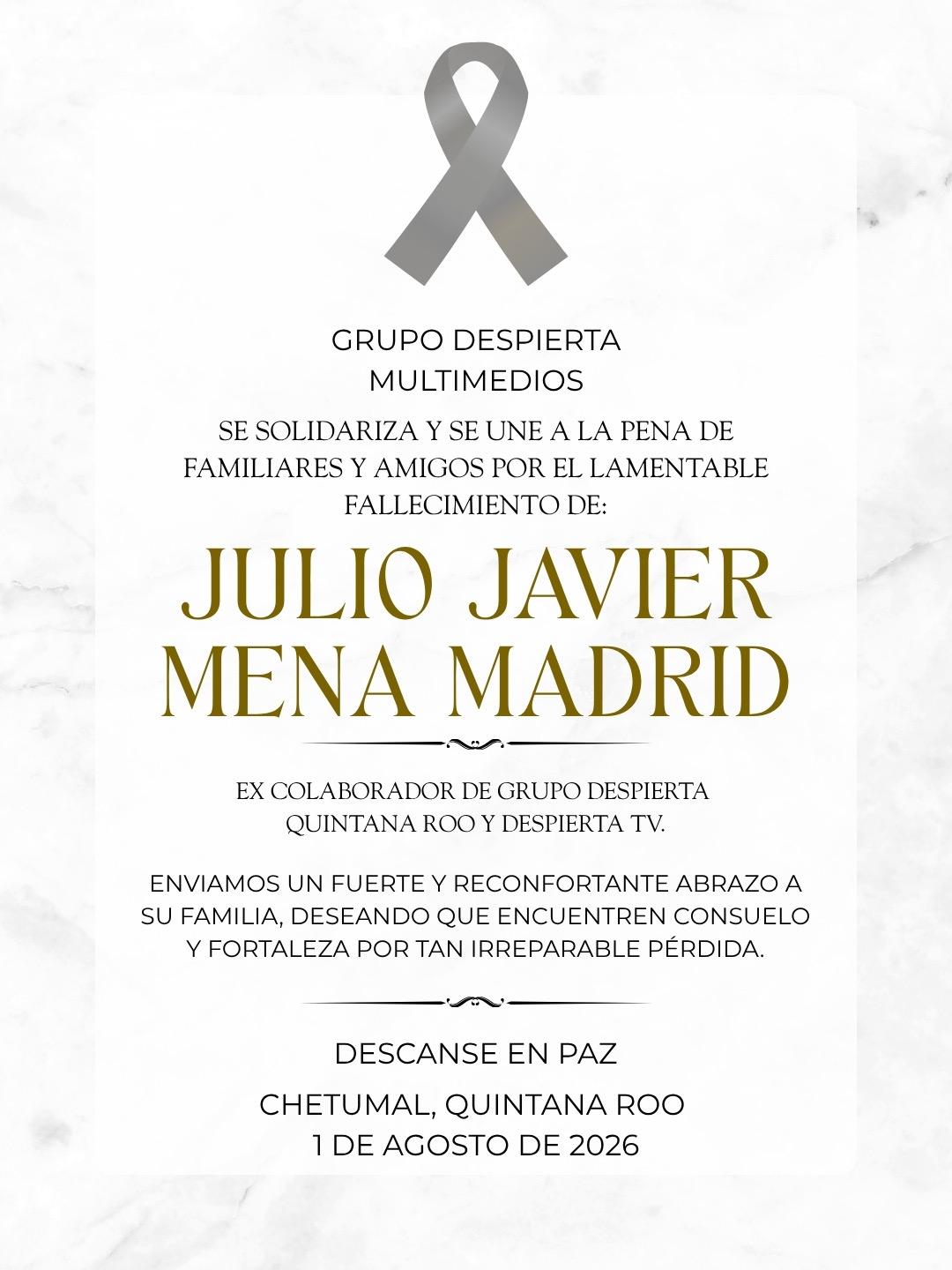 GRUPO DESPIERTA
MULTIMEDIOS

SE SOLIDARIZA Y SE UNE A LA PENA DE FAMILIARES Y AMIGOS POR EL LAMENTABLE FALLECIMIENTO DE:

JULIO JAVIER
MENA MADRID

EX COLABORADOR DE GRUPO DESPIERTA QUINTANA ROO Y DESPIERTA TV.

ENVIAMOS UN FUERTE Y RECONFORTANTE ABRAZO A SU FAMILIA, DESEANDO QUE ENCUENTREN CONSUELO Y FORTALEZA POR TAN IRREPARABLE PÉRDIDA.

DESCANSE EN PAZ

CHETUMAL, QUINTANA ROO
1 DE AGOSTO DE 2026